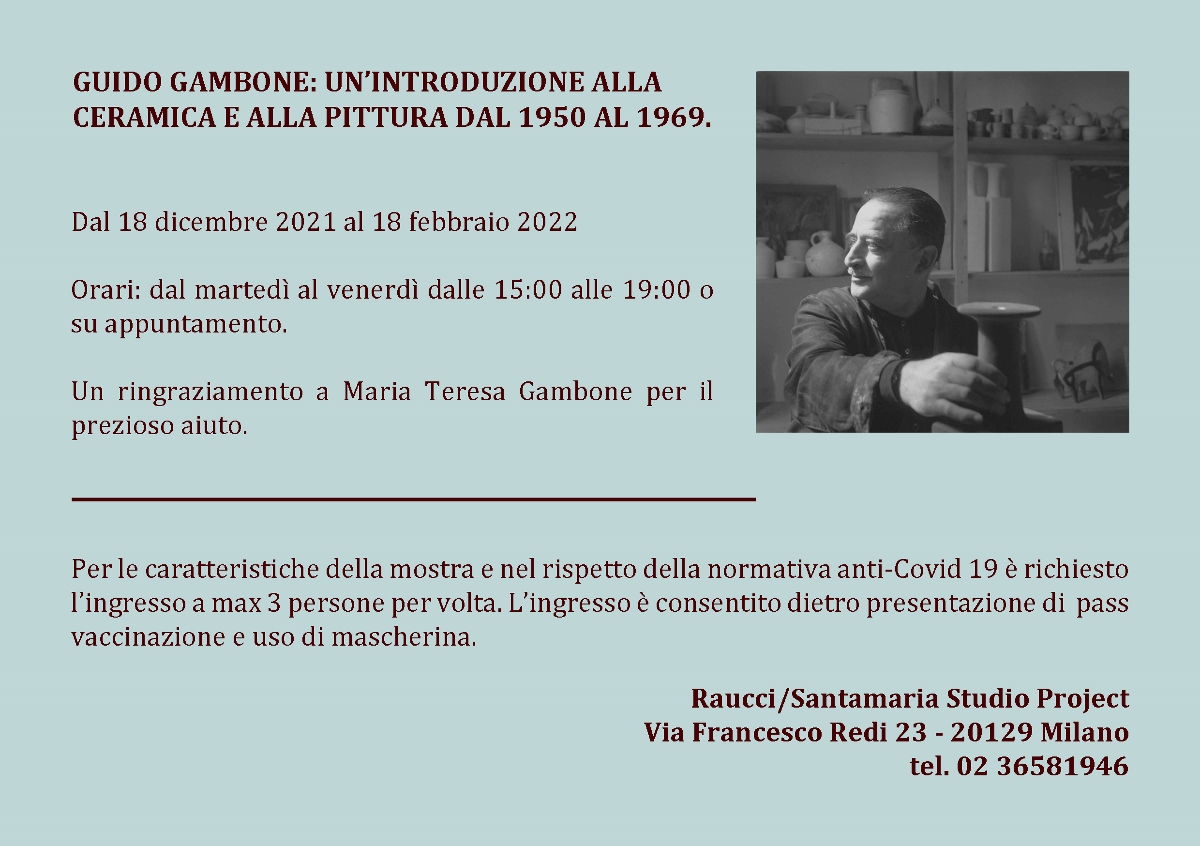 GUIDO GAMBONE: UN'INTRODUZIONE ALLA CERAMICA E ALLA PITTURA DAL 1950 AL 1969.

Dal 18 dicembre 2021 al 18 febbraio 2022

Orari: dal martedì al venerdì dalle 15:00 alle 19:00 o su appuntamento.

Un ringraziamento a Maria Teresa Gambone per il prezioso aiuto.

Per le caratteristiche della mostra e nel rispetto della normativa anti-Covid 19 è richiesto l'ingresso a max 3 persone per volta. L'ingresso è consentito dietro presentazione di pass vaccinazione e uso di mascherina.

Raucci/Santamaria Studio Project
Via Francesco Redi 23 - 20129 Milano
tel. 02 36581946